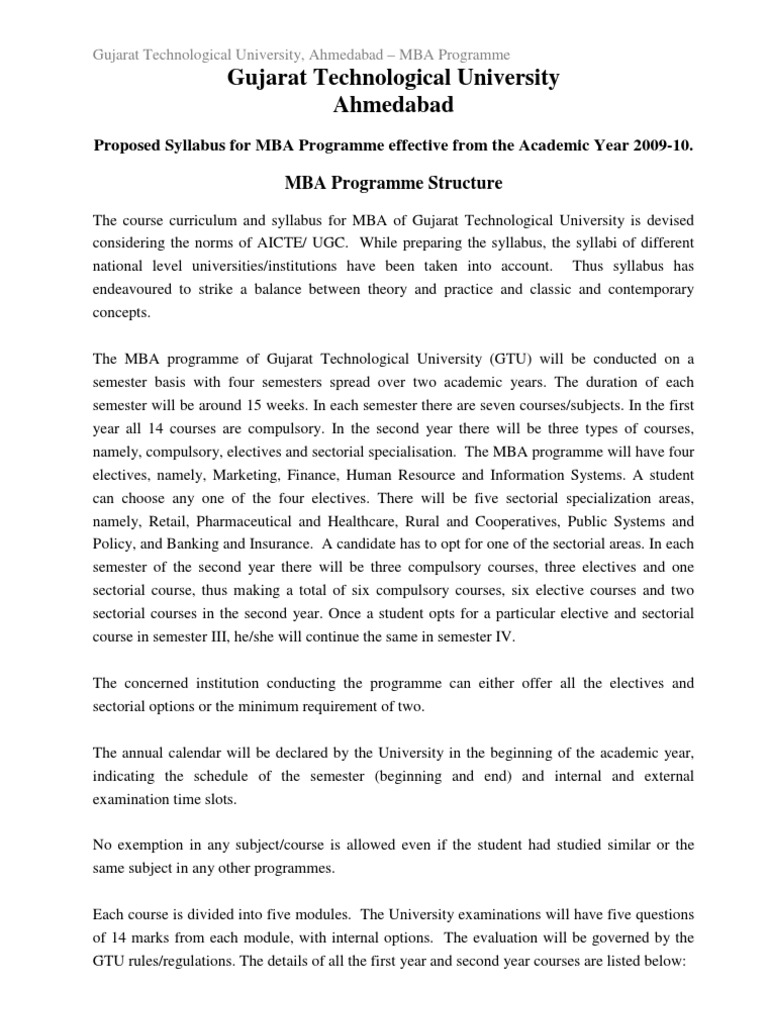 Gujarat Technological University, Ahmedabad – MBA Programme

Gujarat Technological University
Ahmedabad

Proposed Syllabus for MBA Programme effective from the Academic Year 2009-10.

MBA Programme Structure

The course curriculum and syllabus for MBA of Gujarat Technological University is devised considering the norms of AICTE/ UGC. While preparing the syllabus, the syllabi of different national level universities/institutions have been taken into account. Thus syllabus has endeavoured to strike a balance between theory and practice and classic and contemporary concepts.

The MBA programme of Gujarat Technological University (GTU) will be conducted on a semester basis with four semesters spread over two academic years. The duration of each semester will be around 15 weeks. In each semester there are seven courses/subjects. In the first year all 14 courses are compulsory. In the second year there will be three types of courses, namely, compulsory, electives and sectorial specialisation. The MBA programme will have four electives, namely, Marketing, Finance, Human Resource and Information Systems. A student can choose any one of the four electives. There will be five sectorial specialization areas, namely, Retail, Pharmaceutical and Healthcare, Rural and Cooperatives, Public Systems and Policy, and Banking and Insurance. A candidate has to opt for one of the sectorial areas. In each semester of the second year there will be three compulsory courses, three electives and one sectorial course, thus making a total of six compulsory courses, six elective courses and two sectorial courses in the second year. Once a student opts for a particular elective and sectorial course in semester III, he/she will continue the same in semester IV.

The concerned institution conducting the programme can either offer all the electives and sectorial options or the minimum requirement of two.

The annual calendar will be declared by the University in the beginning of the academic year, indicating the schedule of the semester (beginning and end) and internal and external examination time slots.

No exemption in any subject/course is allowed even if the student had studied similar or the same subject in any other programmes.

Each course is divided into five modules. The University examinations will have five questions of 14 marks from each module, with internal options. The evaluation will be governed by the GTU rules/regulations. The details of all the first year and second year courses are listed below: